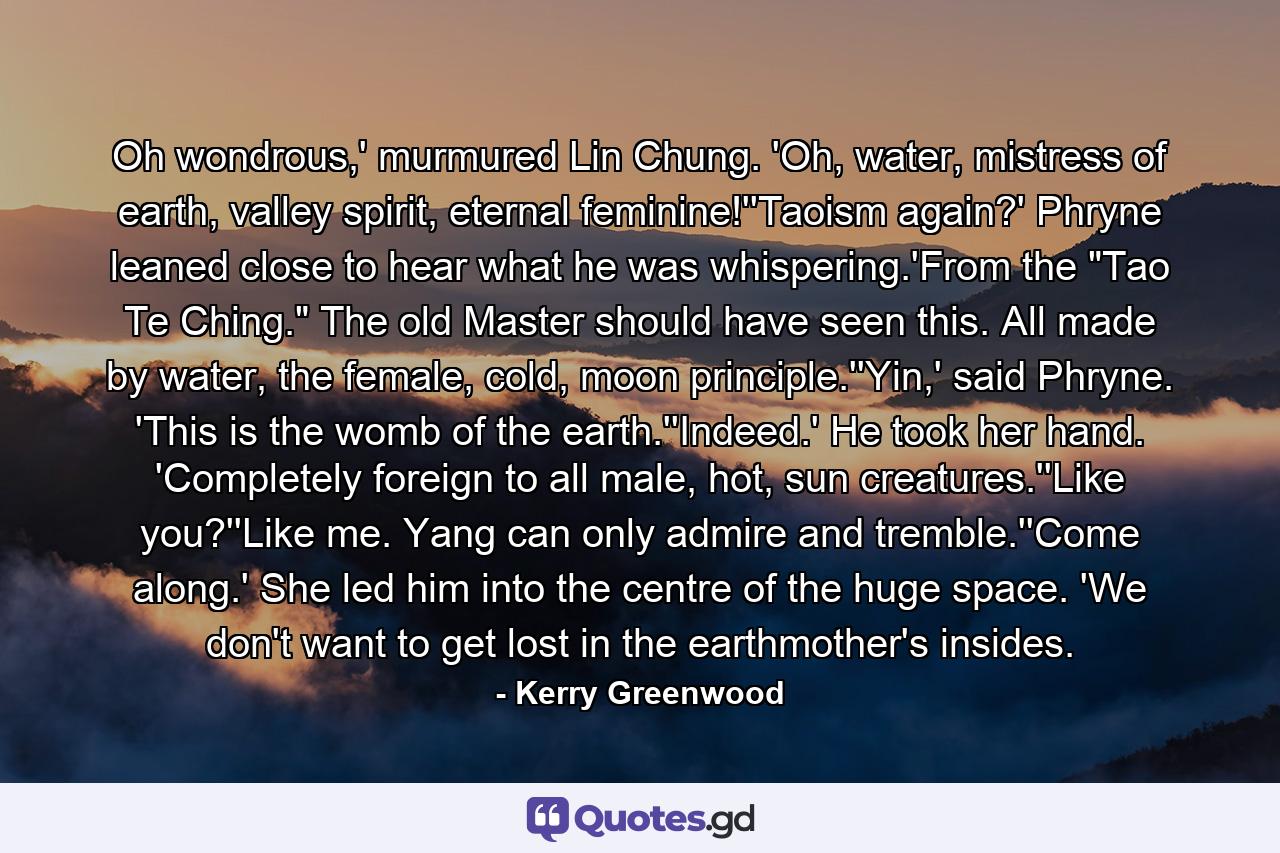 Oh wondrous,' murmured Lin Chung. 'Oh, water, mistress of earth, valley spirit, eternal feminine!''Taoism again?' Phryne leaned close to hear what he was whispering.'From the "Tao Te Ching." The old Master should have seen this. All made by water, the female, cold, moon principle.''Yin,' said Phryne. 'This is the womb of the earth.''Indeed.' He took her hand. 'Completely foreign to all male, hot, sun creatures.''Like you?''Like me. Yang can only admire and tremble.''Come along.' She led him into the centre of the huge space. 'We don't want to get lost in the earthmother's insides.

- Kerry Greenwood

Quotes.gd